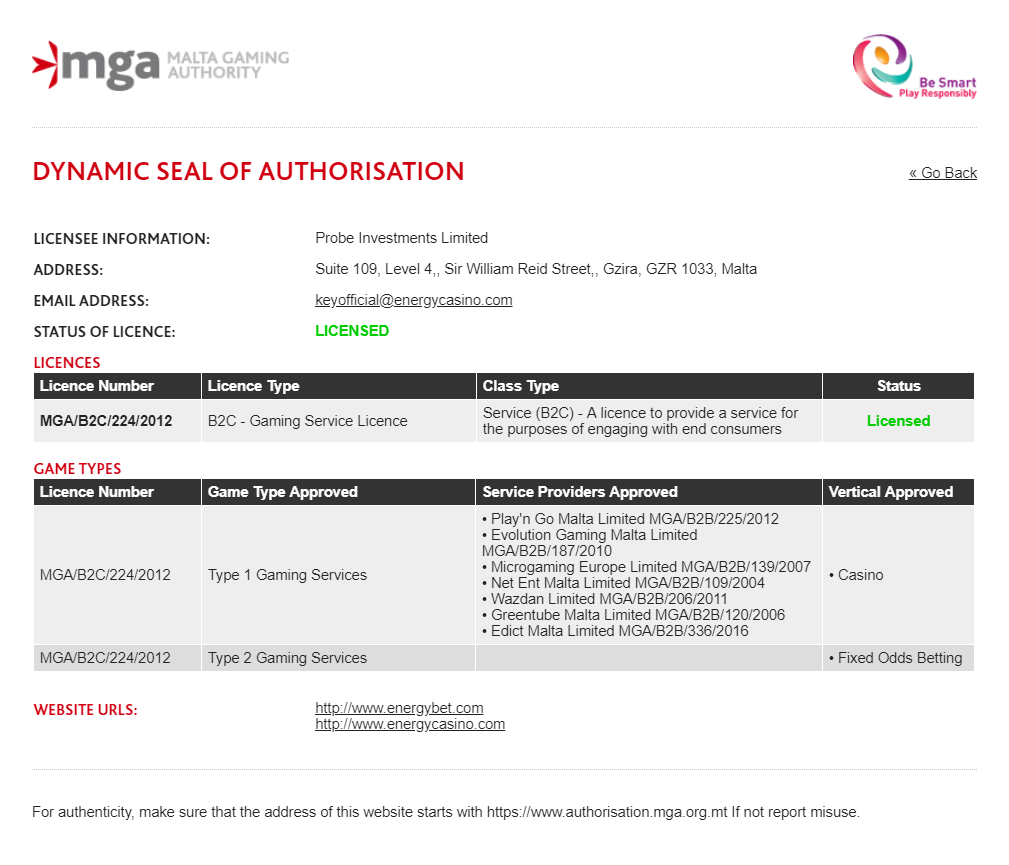 mga MALTA GAMING AUTHORITY

Be Smart
Play Responsibly

DYNAMIC SEAL OF AUTHORISATION

« Go Back

LICENSEE INFORMATION: Probe Investments Limited

ADDRESS: Suite 109, Level 4,, Sir William Reid Street,, Gzira, GZR 1033, Malta

EMAIL ADDRESS: keyofficial@energycasino.com

STATUS OF LICENCE: LICENSED

LICENCES

| Licence Number | Licence Type | Class Type | Status |
|---|---|---|---|
| MGA/B2C/224/2012 | B2C - Gaming Service Licence | Service (B2C) - A licence to provide a service for the purposes of engaging with end consumers | Licensed |

GAME TYPES

| Licence Number | Game Type Approved | Service Providers Approved | Vertical Approved |
|---|---|---|---|
| MGA/B2C/224/2012 | Type 1 Gaming Services | • Play'n Go Malta Limited MGA/B2B/225/2012 • Evolution Gaming Malta Limited MGA/B2B/187/2010 • Microgaming Europe Limited MGA/B2B/139/2007 • Net Ent Malta Limited MGA/B2B/109/2004 • Wazdan Limited MGA/B2B/206/2011 • Greentube Malta Limited MGA/B2B/120/2006 • Edict Malta Limited MGA/B2B/336/2016 | • Casino |
| MGA/B2C/224/2012 | Type 2 Gaming Services | | • Fixed Odds Betting |

WEBSITE URLS: http://www.energybet.com
http://www.energycasino.com

For authenticity, make sure that the address of this website starts with https://www.authorisation.mga.org.mt If not report misuse.